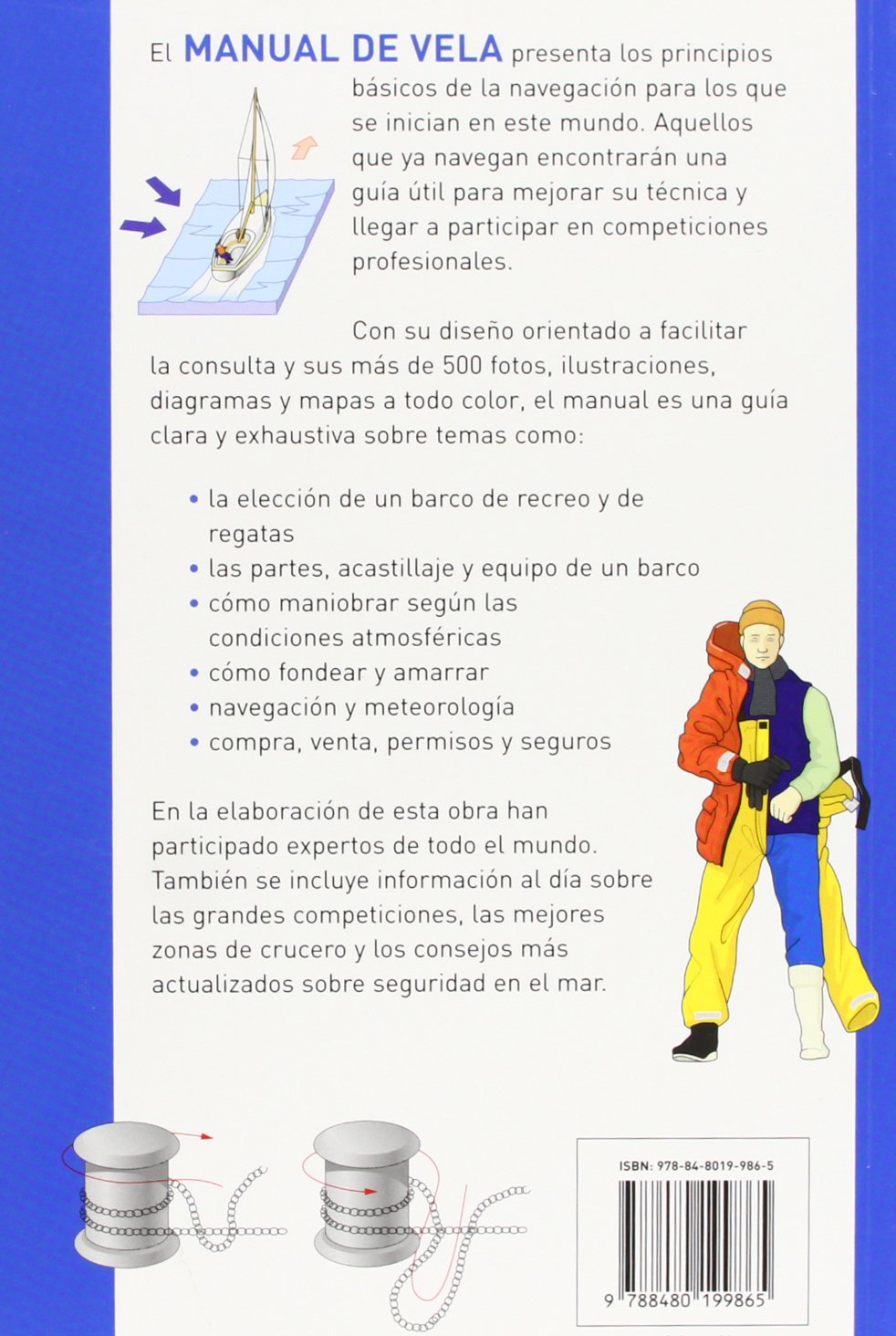 El MANUAL DE VELA presenta los principios básicos de la navegación para los que se inician en este mundo. Aquellos que ya navegan encontrarán una guía útil para mejorar su técnica y llegar a participar en competiciones profesionales.

Con su diseño orientado a facilitar la consulta y sus más de 500 fotos, ilustraciones, diagramas y mapas a todo color, el manual es una guía clara y exhaustiva sobre temas como:

• la elección de un barco de recreo y de regatas
• las partes, acastillaje y equipo de un barco
• cómo maniobrar según las condiciones atmosféricas
• cómo fondear y amarrar
• navegación y meteorología
• compra, venta, permisos y seguros

En la elaboración de esta obra han participado expertos de todo el mundo. También se incluye información al día sobre las grandes competiciones, las mejores zonas de crucero y los consejos más actualizados sobre seguridad en el mar.

ISBN: 978-84-8019-986-5

9 788480 199865